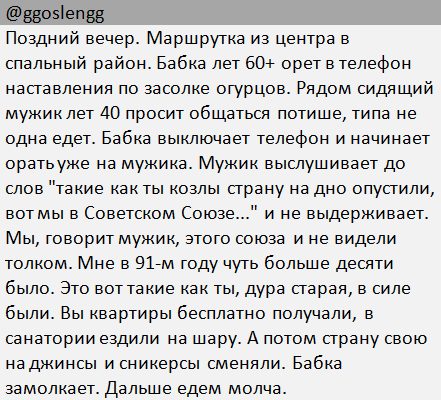 @ggoslengg

Поздний вечер. Маршрутка из центра в спальный район. Бабка лет 60+ орет в телефон наставления по засолке огурцов. Рядом сидящий мужик лет 40 просит общаться потише, типа не одна едет. Бабка выключает телефон и начинает орать уже на мужика. Мужик выслушивает до слов "такие как ты козлы страну на дно опустили, вот мы в Советском Союзе..." и не выдерживает. Мы, говорит мужик, этого союза и не видели толком. Мне в 91-м году чуть больше десяти было. Это вот такие как ты, дура старая, в силе были. Вы квартиры бесплатно получали, в санатории ездили на шару. А потом страну свою на джинсы и сникерсы сменяли. Бабка замолкает. Дальше едем молча.